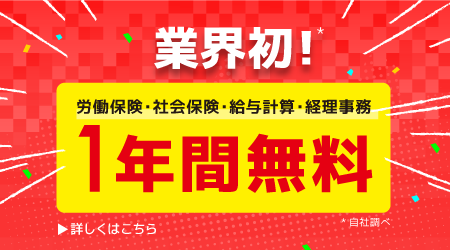 業界初！*

労働保険・社会保険・給与計算・経理事務
1年間無料

▶ 詳しくはこちら

* 自社調べ